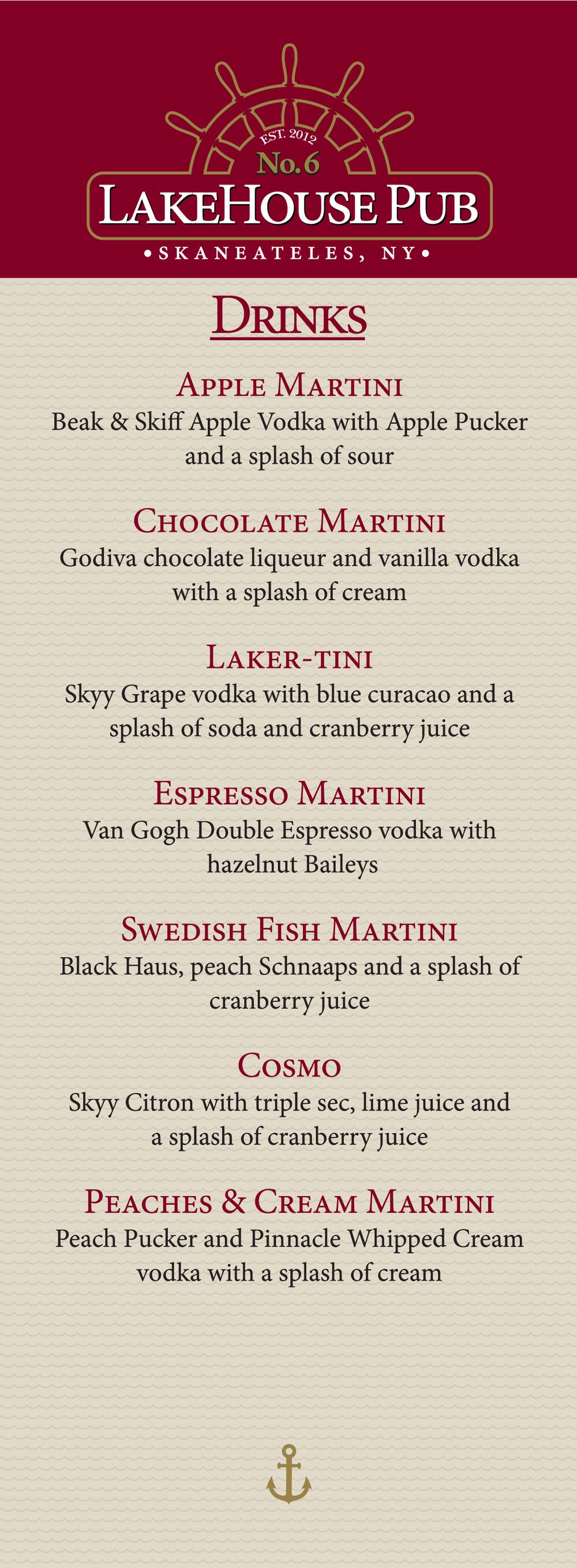 EST. 2012
No. 6
LAKEHOUSE PUB
• SKANEATELES, NY •

DRINKS

APPLE MARTINI
Beak & Skiff Apple Vodka with Apple Pucker and a splash of sour

CHOCOLATE MARTINI
Godiva chocolate liqueur and vanilla vodka with a splash of cream

LAKER-TINI
Skyy Grape vodka with blue curacao and a splash of soda and cranberry juice

ESPRESSO MARTINI
Van Gogh Double Espresso vodka with hazelnut Baileys

SWEDISH FISH MARTINI
Black Haus, peach Schnaaps and a splash of cranberry juice

COSMO
Skyy Citron with triple sec, lime juice and a splash of cranberry juice

PEACHES & CREAM MARTINI
Peach Pucker and Pinnacle Whipped Cream vodka with a splash of cream